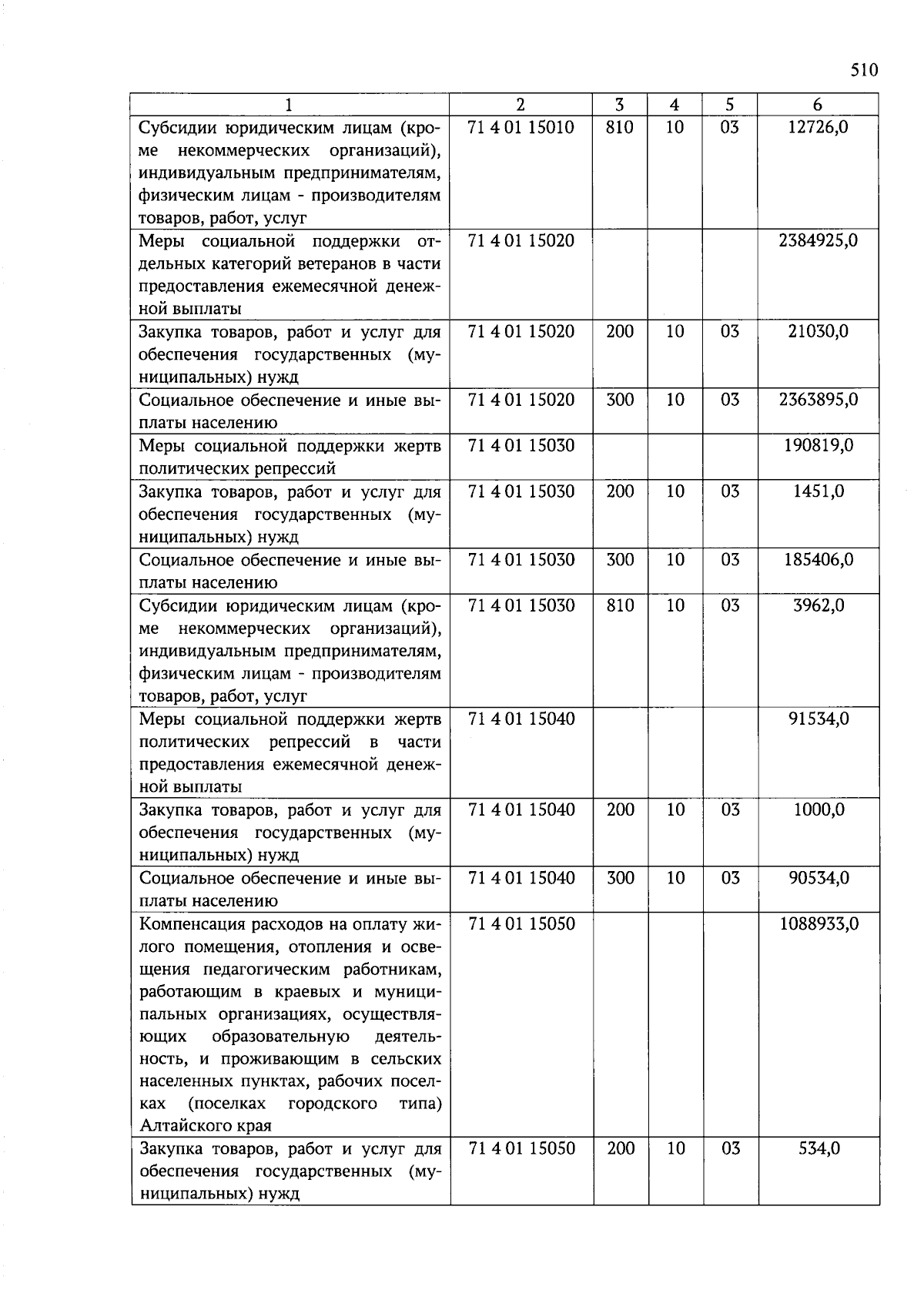 510

| 1 | 2 | 3 | 4 | 5 | 6 |
|---|---|---|---|---|---|
| Субсидии юридическим лицам (кроме некоммерческих организаций), индивидуальным предпринимателям, физическим лицам - производителям товаров, работ, услуг | 71 4 01 15010 | 810 | 10 | 03 | 12726,0 |
| Меры социальной поддержки отдельных категорий ветеранов в части предоставления ежемесячной денежной выплаты | 71 4 01 15020 | | | | 2384925,0 |
| Закупка товаров, работ и услуг для обеспечения государственных (муниципальных) нужд | 71 4 01 15020 | 200 | 10 | 03 | 21030,0 |
| Социальное обеспечение и иные выплаты населению | 71 4 01 15020 | 300 | 10 | 03 | 2363895,0 |
| Меры социальной поддержки жертв политических репрессий | 71 4 01 15030 | | | | 190819,0 |
| Закупка товаров, работ и услуг для обеспечения государственных (муниципальных) нужд | 71 4 01 15030 | 200 | 10 | 03 | 1451,0 |
| Социальное обеспечение и иные выплаты населению | 71 4 01 15030 | 300 | 10 | 03 | 185406,0 |
| Субсидии юридическим лицам (кроме некоммерческих организаций), индивидуальным предпринимателям, физическим лицам - производителям товаров, работ, услуг | 71 4 01 15030 | 810 | 10 | 03 | 3962,0 |
| Меры социальной поддержки жертв политических репрессий в части предоставления ежемесячной денежной выплаты | 71 4 01 15040 | | | | 91534,0 |
| Закупка товаров, работ и услуг для обеспечения государственных (муниципальных) нужд | 71 4 01 15040 | 200 | 10 | 03 | 1000,0 |
| Социальное обеспечение и иные выплаты населению | 71 4 01 15040 | 300 | 10 | 03 | 90534,0 |
| Компенсация расходов на оплату жилого помещения, отопления и освещения педагогическим работникам, работающим в краевых и муниципальных организациях, осуществляющих образовательную деятельность, и проживающим в сельских населенных пунктах, рабочих поселках (поселках городского типа) Алтайского края | 71 4 01 15050 | | | | 1088933,0 |
| Закупка товаров, работ и услуг для обеспечения государственных (муниципальных) нужд | 71 4 01 15050 | 200 | 10 | 03 | 534,0 |